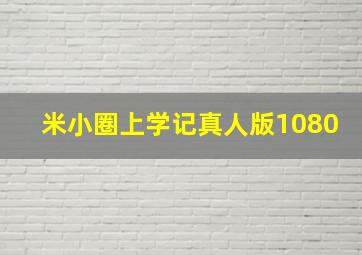 米小圈上学记真人版1080